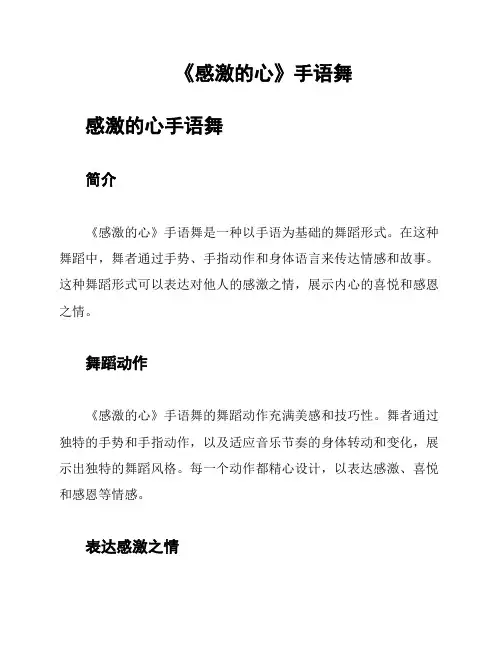 《感激的心》手语舞

感激的心手语舞

简介

《感激的心》手语舞是一种以手语为基础的舞蹈形式。在这种舞蹈中，舞者通过手势、手指动作和身体语言来传达情感和故事。这种舞蹈形式可以表达对他人的感激之情，展示内心的喜悦和感恩之情。

舞蹈动作

《感激的心》手语舞的舞蹈动作充满美感和技巧性。舞者通过独特的手势和手指动作，以及适应音乐节奏的身体转动和变化，展示出独特的舞蹈风格。每一个动作都精心设计，以表达感激、喜悦和感恩等情感。

表达感激之情